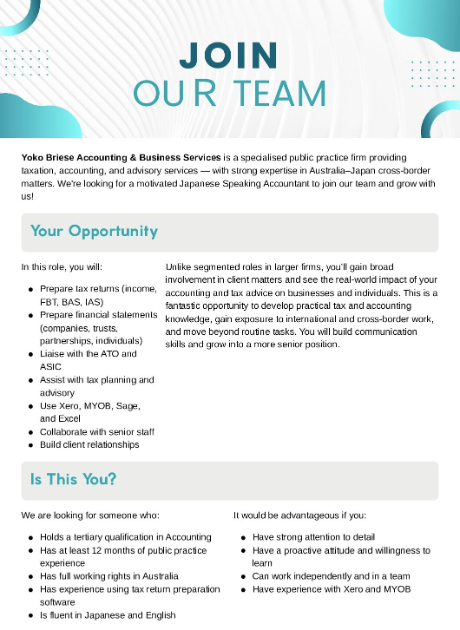 JOIN
OUR TEAM

Yoko Briese Accounting & Business Services is a specialised public practice firm providing taxation, accounting, and advisory services — with strong expertise in Australia–Japan cross-border matters. We're looking for a motivated Japanese Speaking Accountant to join our team and grow with us!

Your Opportunity

In this role, you will:

• Prepare tax returns (income, FBT, BAS, IAS)
• Prepare financial statements (companies, trusts, partnerships, individuals)
• Liaise with the ATO and ASIC
• Assist with tax planning and advisory
• Use Xero, MYOB, Sage, and Excel
• Collaborate with senior staff
• Build client relationships

Unlike segmented roles in larger firms, you'll gain broad involvement in client matters and see the real-world impact of your accounting and tax advice on businesses and individuals. This is a fantastic opportunity to develop practical tax and accounting knowledge, gain exposure to international and cross-border work, and move beyond routine tasks. You will build communication skills and grow into a more senior position.

Is This You?

We are looking for someone who:

• Holds a tertiary qualification in Accounting
• Has at least 12 months of public practice experience
• Has full working rights in Australia
• Has experience using tax return preparation software
• Is fluent in Japanese and English

It would be advantageous if you:

• Have strong attention to detail
• Have a proactive attitude and willingness to learn
• Can work independently and in a team
• Have experience with Xero and MYOB